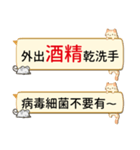 外出酒精乾洗手

病毒細菌不要有～